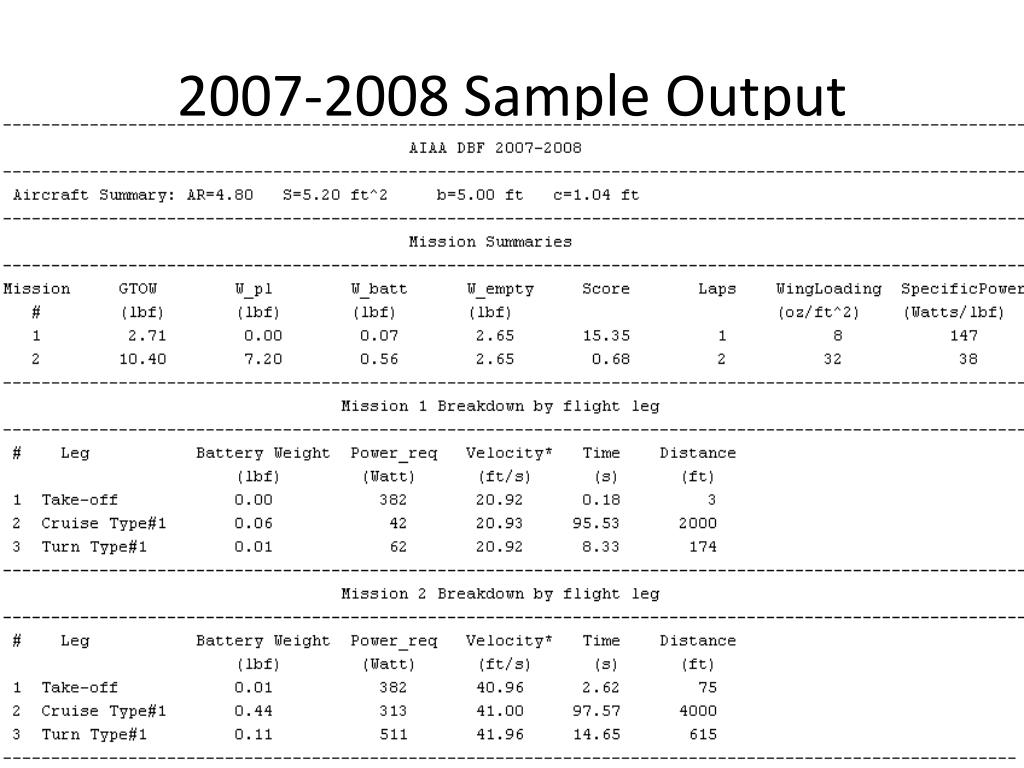 2007-2008 Sample Output

AIAA DBF 2007-2008

Aircraft Summary: AR=4.80 S=5.20 ft^2 b=5.00 ft c=1.04 ft

Mission Summaries

| Mission # | GTOW (lbf) | W_pl (lbf) | W_batt (lbf) | W_empty (lbf) | Score | Laps | WingLoading (oz/ft^2) | SpecificPower (Watts/lbf) |
|---|---|---|---|---|---|---|---|---|
| 1 | 2.71 | 0.00 | 0.07 | 2.65 | 15.35 | 1 | 8 | 147 |
| 2 | 10.40 | 7.20 | 0.56 | 2.65 | 0.68 | 2 | 32 | 38 |

Mission 1 Breakdown by flight leg

| # | Leg | Battery Weight (lbf) | Power_req (Watt) | Velocity* (ft/s) | Time (s) | Distance (ft) |
|---|---|---|---|---|---|---|
| 1 | Take-off | 0.00 | 382 | 20.92 | 0.18 | 3 |
| 2 | Cruise Type#1 | 0.06 | 42 | 20.93 | 95.53 | 2000 |
| 3 | Turn Type#1 | 0.01 | 62 | 20.92 | 8.33 | 174 |

Mission 2 Breakdown by flight leg

| # | Leg | Battery Weight (lbf) | Power_req (Watt) | Velocity* (ft/s) | Time (s) | Distance (ft) |
|---|---|---|---|---|---|---|
| 1 | Take-off | 0.01 | 382 | 40.96 | 2.62 | 75 |
| 2 | Cruise Type#1 | 0.44 | 313 | 41.00 | 97.57 | 4000 |
| 3 | Turn Type#1 | 0.11 | 511 | 41.96 | 14.65 | 615 |